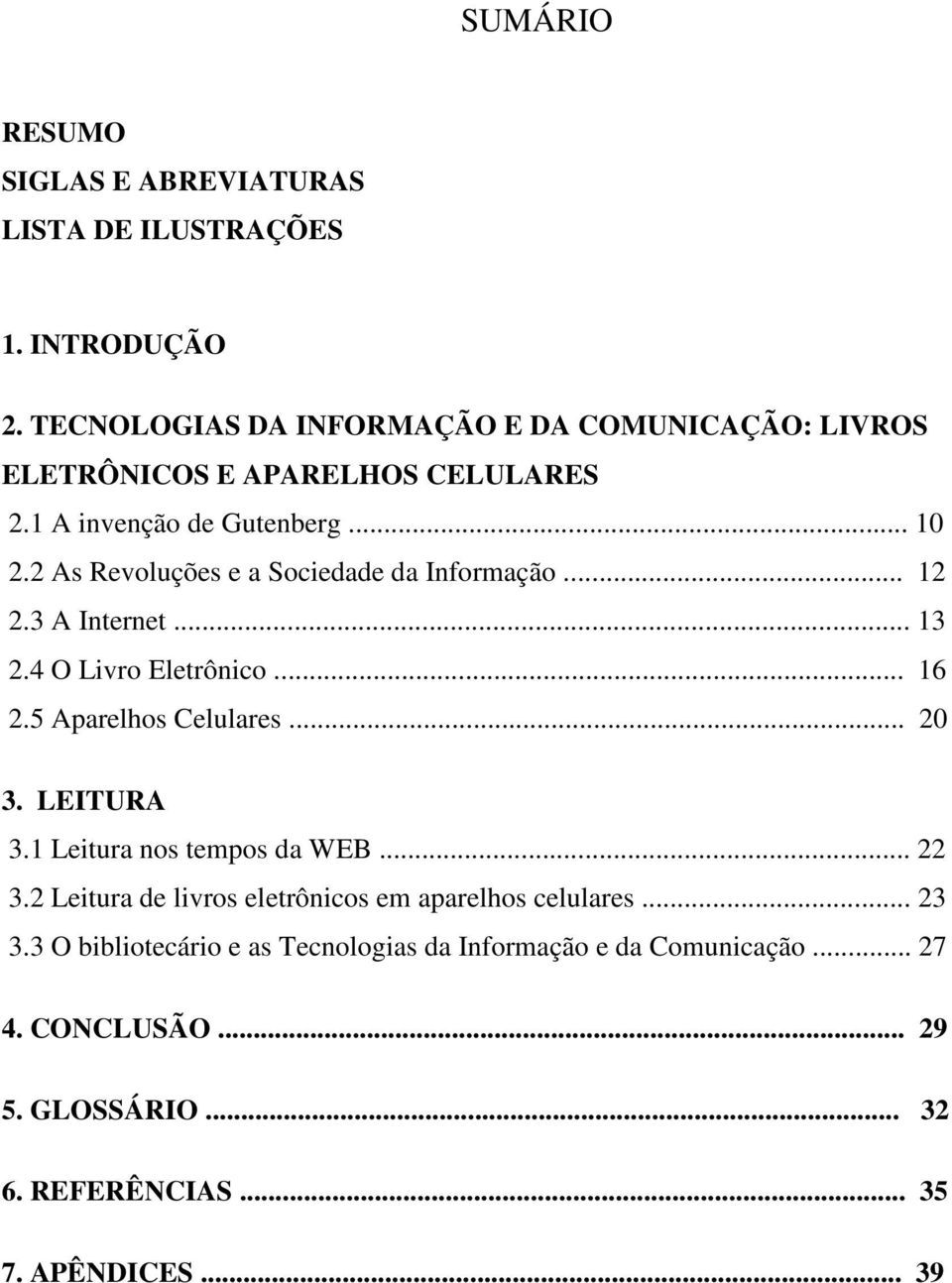 SUMÁRIO

RESUMO
SIGLAS E ABREVIATURAS
LISTA DE ILUSTRAÇÕES

1. INTRODUÇÃO
2. TECNOLOGIAS DA INFORMAÇÃO E DA COMUNICAÇÃO: LIVROS ELETRÔNICOS E APARELHOS CELULARES
2.1 A invenção de Gutenberg ... 10
2.2 As Revoluções e a Sociedade da Informação ... 12
2.3 A Internet ... 13
2.4 O Livro Eletrônico ... 16
2.5 Aparelhos Celulares ... 20

3. LEITURA
3.1 Leitura nos tempos da WEB ... 22
3.2 Leitura de livros eletrônicos em aparelhos celulares ... 23
3.3 O bibliotecário e as Tecnologias da Informação e da Comunicação ... 27

4. CONCLUSÃO ... 29

5. GLOSSÁRIO ... 32

6. REFERÊNCIAS ... 35

7. APÊNDICES ... 39